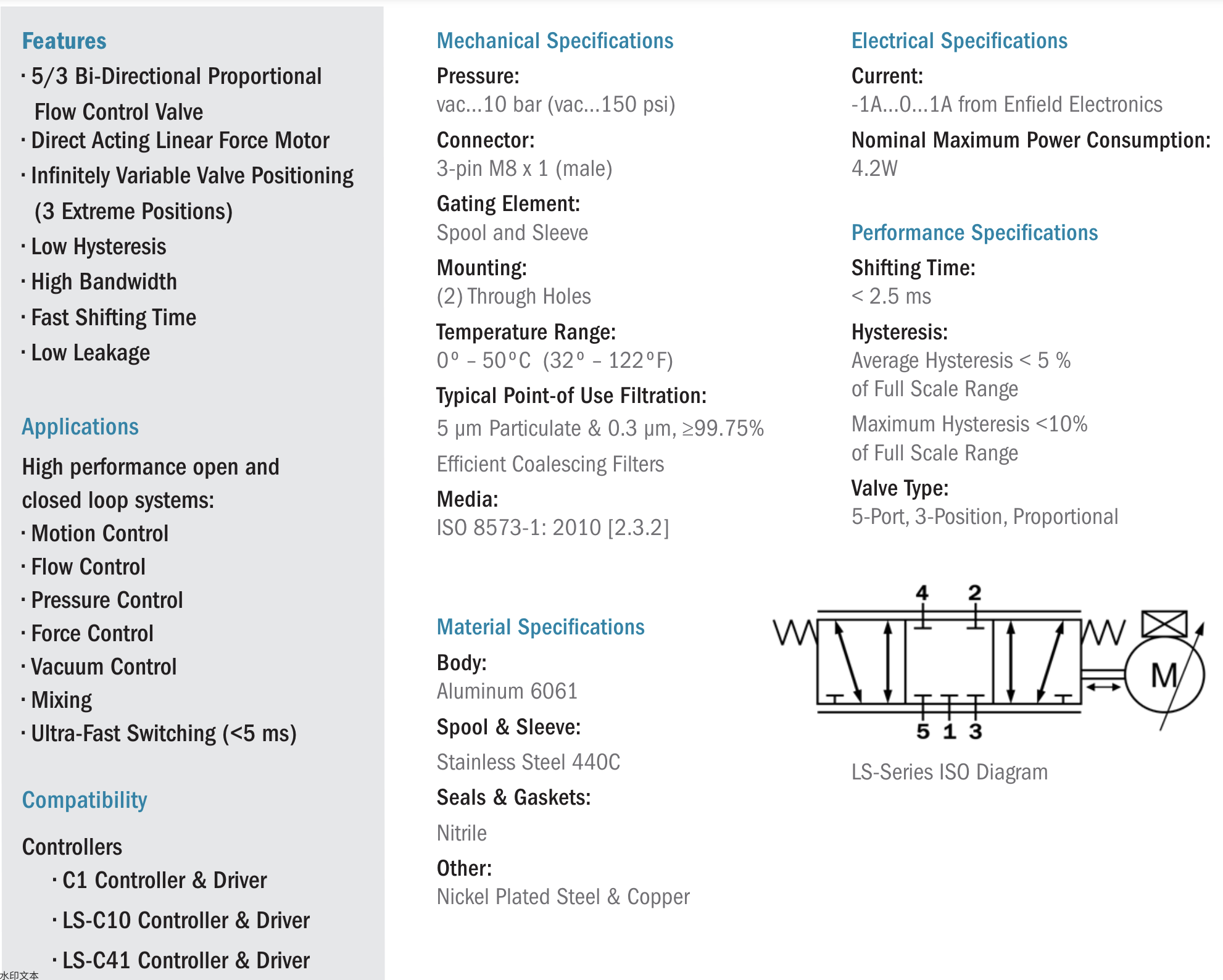 Features

· 5/3 Bi-Directional Proportional Flow Control Valve
· Direct Acting Linear Force Motor
· Infinitely Variable Valve Positioning (3 Extreme Positions)
· Low Hysteresis
· High Bandwidth
· Fast Shifting Time
· Low Leakage

Applications

High performance open and closed loop systems:
· Motion Control
· Flow Control
· Pressure Control
· Force Control
· Vacuum Control
· Mixing
· Ultra-Fast Switching (<5 ms)

Compatibility

Controllers
· C1 Controller & Driver
· LS-C10 Controller & Driver
· LS-C41 Controller & Driver

水印文本

Mechanical Specifications

Pressure:
vac...10 bar (vac...150 psi)

Connector:
3-pin M8 x 1 (male)

Gating Element:
Spool and Sleeve

Mounting:
(2) Through Holes

Temperature Range:
0° – 50°C (32° – 122°F)

Typical Point-of Use Filtration:
5 µm Particulate & 0.3 µm, ≥99.75%
Efficient Coalescing Filters

Media:
ISO 8573-1: 2010 [2.3.2]

Material Specifications

Body:
Aluminum 6061

Spool & Sleeve:
Stainless Steel 440C

Seals & Gaskets:
Nitrile

Other:
Nickel Plated Steel & Copper

Electrical Specifications

Current:
-1A...0...1A from Enfield Electronics

Nominal Maximum Power Consumption:
4.2W

Performance Specifications

Shifting Time:
< 2.5 ms

Hysteresis:
Average Hysteresis < 5 % of Full Scale Range

Maximum Hysteresis <10% of Full Scale Range

Valve Type:
5-Port, 3-Position, Proportional

4 2
M
5 1 3

LS-Series ISO Diagram